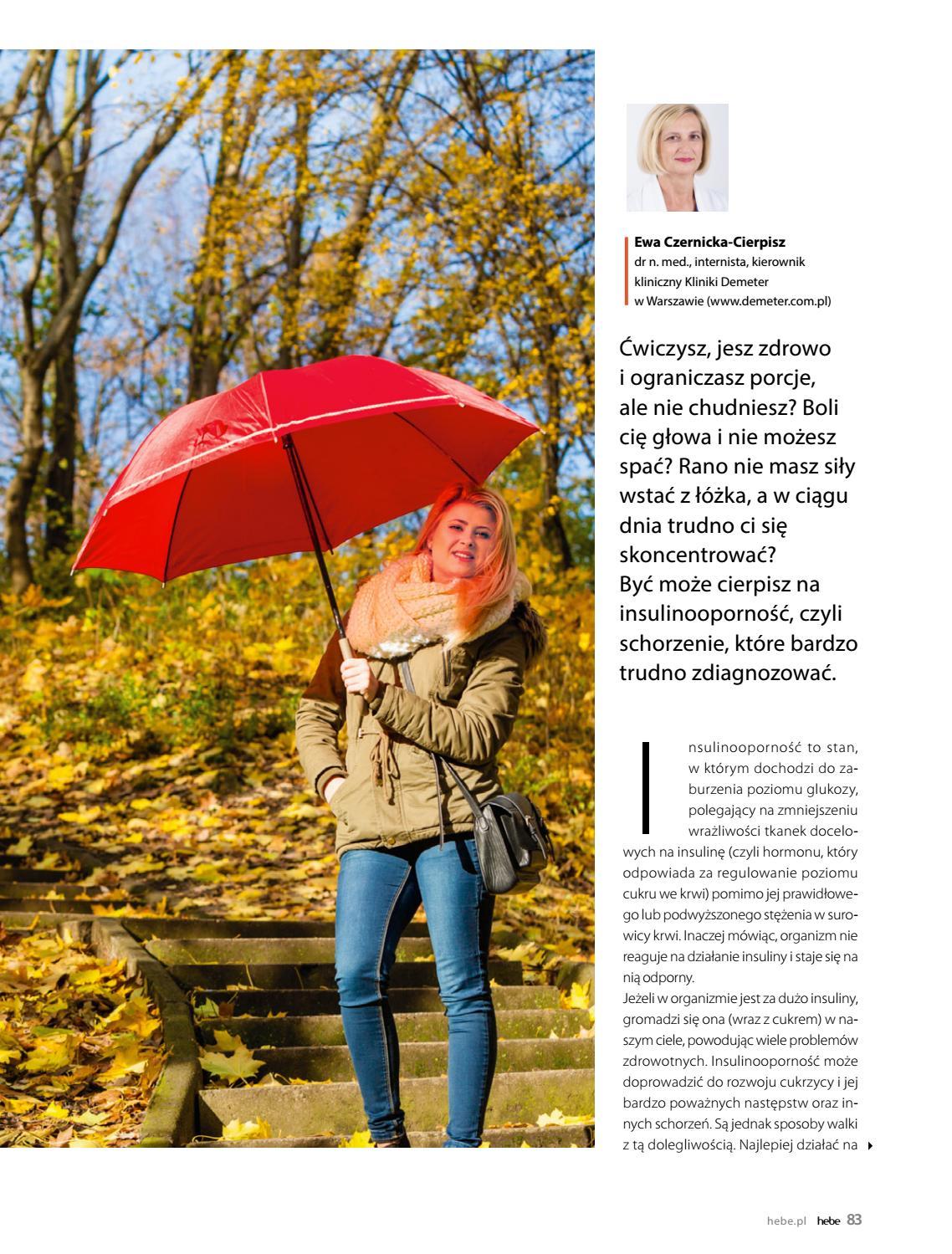 Ewa Czernicka-Cierpisz
dr n. med., internista, kierownik kliniczny Kliniki Demeter w Warszawie (www.demeter.com.pl)

Ćwiczysz, jesz zdrowo i ograniczasz porcje, ale nie chudniesz? Boli cię głowa i nie możesz spać? Rano nie masz siły wstać z łóżka, a w ciągu dnia trudno ci się skoncentrować? Być może cierpisz na insulinooporność, czyli schorzenie, które bardzo trudno zdiagnozować.

Insulinooporność to stan, w którym dochodzi do zaburzenia poziomu glukozy, polegający na zmniejszeniu wrażliwości tkanek docelowych na insulinę (czyli hormonu, który odpowiada za regulowanie poziomu cukru we krwi) pomimo jej prawidłowego lub podwyższonego stężenia w surowicy krwi. Inaczej mówiąc, organizm nie reaguje na działanie insuliny i staje się na nią odporny.
Jeżeli w organizmie jest za dużo insuliny, gromadzi się ona (wraz z cukrem) w naszym ciele, powodując wiele problemów zdrowotnych. Insulinooporność może doprowadzić do rozwoju cukrzycy i jej bardzo poważnych następstw oraz innych schorzeń. Są jednak sposoby walki z tą dolegliwością. Najlepiej działać na

hebe.pl hebe 83